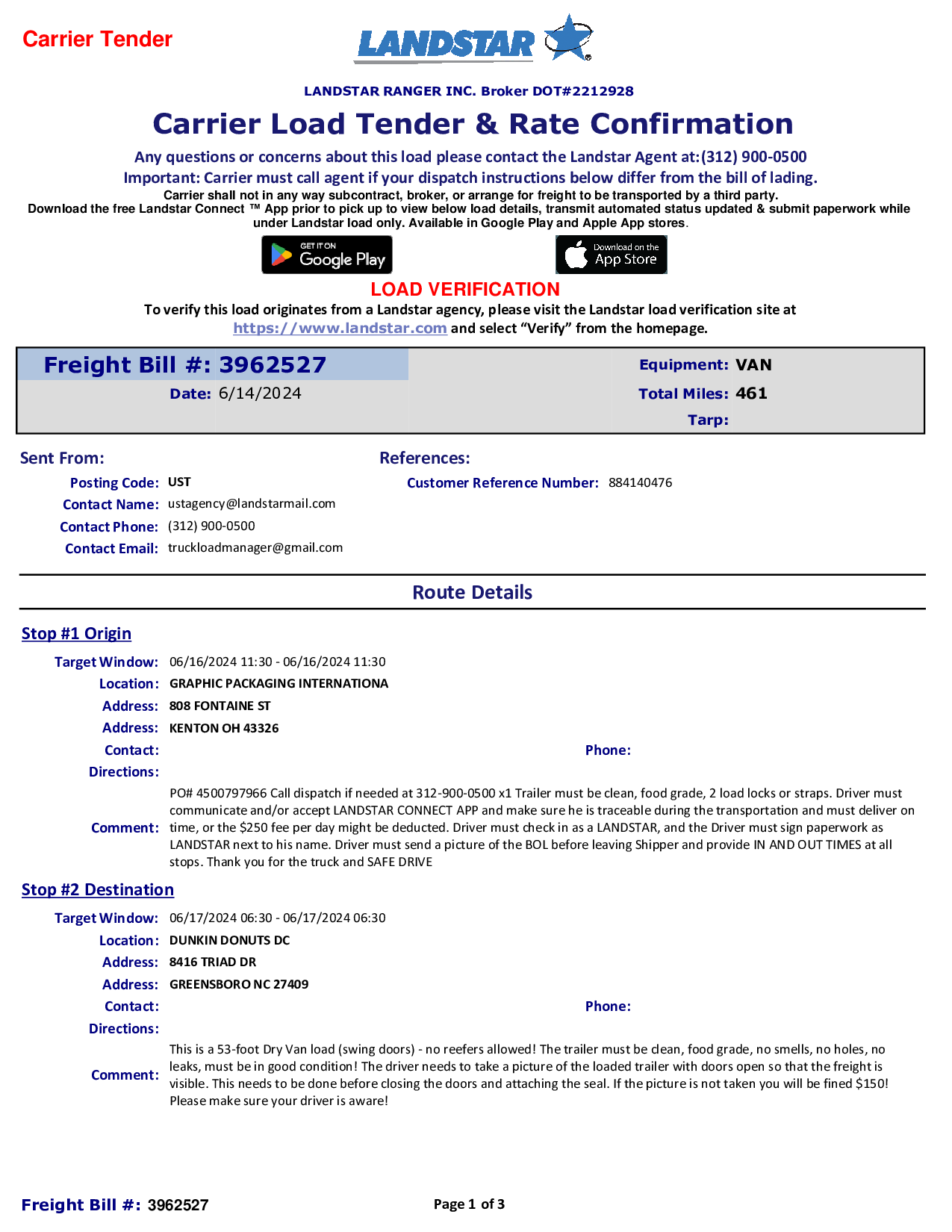 Carrier Tender

LANDSTAR

LANDSTAR RANGER INC. Broker DOT#2212928

Carrier Load Tender & Rate Confirmation

Any questions or concerns about this load please contact the Landstar Agent at:(312) 900-0500

Important: Carrier must call agent if your dispatch instructions below differ from the bill of lading.

Carrier shall not in any way subcontract, broker, or arrange for freight to be transported by a third party.

Download the free Landstar Connect ™ App prior to pick up to view below load details, transmit automated status updated & submit paperwork while under Landstar load only. Available in Google Play and Apple App stores.

GET IT ON Google Play

Download on the App Store

LOAD VERIFICATION

To verify this load originates from a Landstar agency, please visit the Landstar load verification site at https://www.landstar.com and select “Verify” from the homepage.

Freight Bill #: 3962527
Date: 6/14/2024

Equipment: VAN
Total Miles: 461
Tarp:

Sent From:

Posting Code: UST
Contact Name: ustagency@landstarmail.com
Contact Phone: (312) 900-0500
Contact Email: truckloadmanager@gmail.com

References:

Customer Reference Number: 884140476

Route Details

Stop #1 Origin

Target Window: 06/16/2024 11:30 - 06/16/2024 11:30
Location: GRAPHIC PACKAGING INTERNATIONA
Address: 808 FONTAINE ST
Address: KENTON OH 43326
Contact:
Phone:
Directions:
Comment: PO# 4500797966 Call dispatch if needed at 312-900-0500 x1 Trailer must be clean, food grade, 2 load locks or straps. Driver must communicate and/or accept LANDSTAR CONNECT APP and make sure he is traceable during the transportation and must deliver on time, or the $250 fee per day might be deducted. Driver must check in as a LANDSTAR, and the Driver must sign paperwork as LANDSTAR next to his name. Driver must send a picture of the BOL before leaving Shipper and provide IN AND OUT TIMES at all stops. Thank you for the truck and SAFE DRIVE

Stop #2 Destination

Target Window: 06/17/2024 06:30 - 06/17/2024 06:30
Location: DUNKIN DONUTS DC
Address: 8416 TRIAD DR
Address: GREENSBORO NC 27409
Contact:
Phone:
Directions:
Comment: This is a 53-foot Dry Van load (swing doors) - no reefers allowed! The trailer must be clean, food grade, no smells, no holes, no leaks, must be in good condition! The driver needs to take a picture of the loaded trailer with doors open so that the freight is visible. This needs to be done before closing the doors and attaching the seal. If the picture is not taken you will be fined $150! Please make sure your driver is aware!

Freight Bill #: 3962527

Page 1 of 3